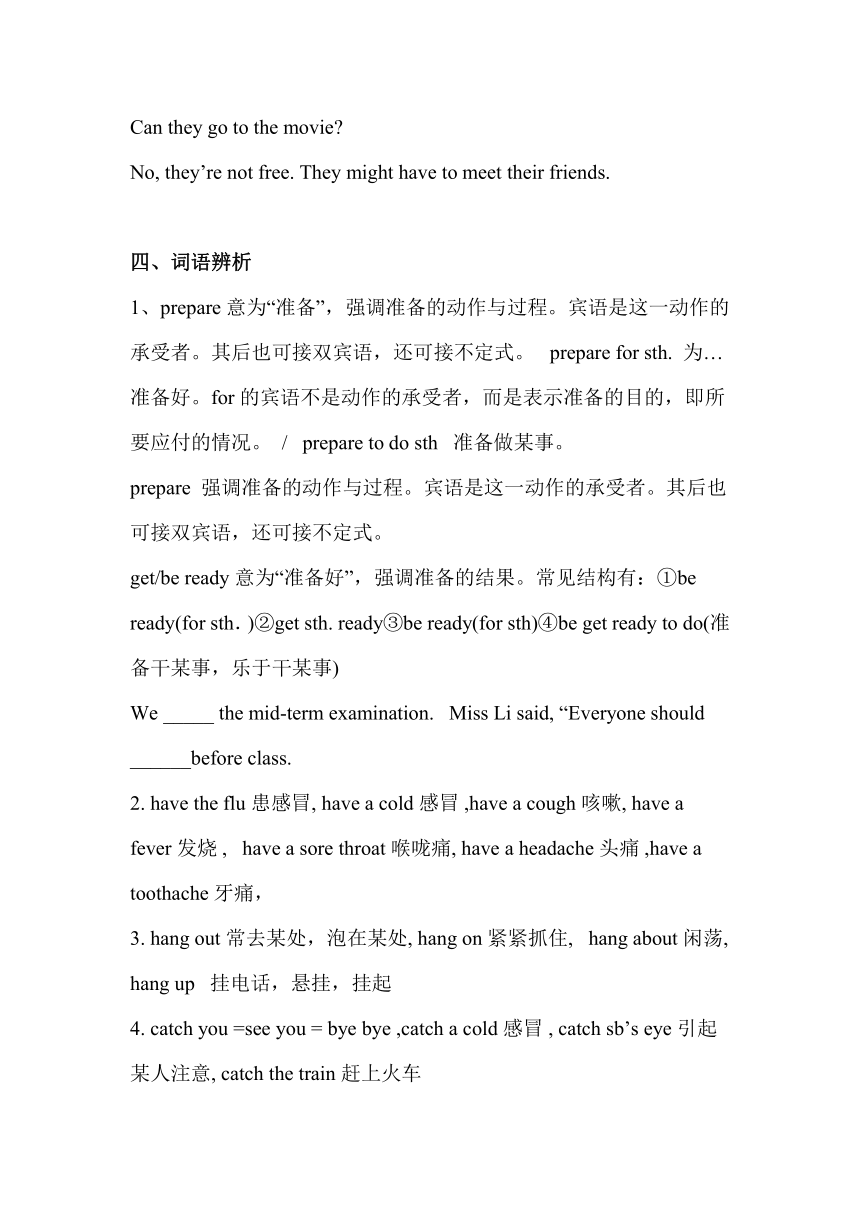 Can they go to the movie?

No, they’re not free. They might have to meet their friends.

四、词语辨析

1、prepare 意为“准备”，强调准备的动作与过程。宾语是这一动作的承受者。其后也可接双宾语，还可接不定式。 prepare for sth. 为…准备好。for 的宾语不是动作的承受者，而是表示准备的目的，即所要应付的情况。 / prepare to do sth 准备做某事。

prepare 强调准备的动作与过程。宾语是这一动作的承受者。其后也可接双宾语，还可接不定式。

get/be ready 意为“准备好”，强调准备的结果。常见结构有：①be ready(for sth.)②get sth. ready③be ready(for sth)④be get ready to do(准备干某事，乐于干某事)

We _____ the mid-term examination. Miss Li said, “Everyone should ______before class.

2. have the flu 患感冒, have a cold 感冒 ,have a cough 咳嗽, have a fever 发烧 , have a sore throat 喉咙痛, have a headache 头痛 ,have a toothache 牙痛，

3. hang out 常去某处，泡在某处, hang on 紧紧抓住, hang about 闲荡, hang up 挂电话，悬挂，挂起

4. catch you =see you = bye bye ,catch a cold 感冒 , catch sb’s eye 引起某人注意, catch the train 赶上火车